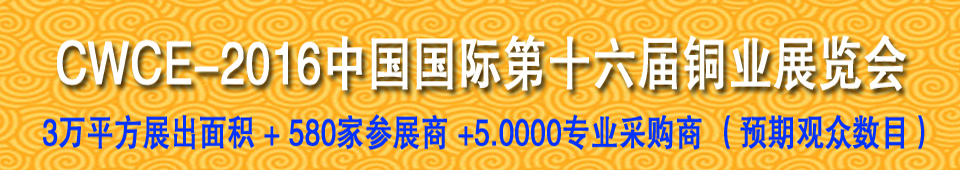 CWCE-2016中国国际第十六届铜业展览会

3万平方展出面积 + 580家参展商 +5.0000专业采购商（预期观众数目）